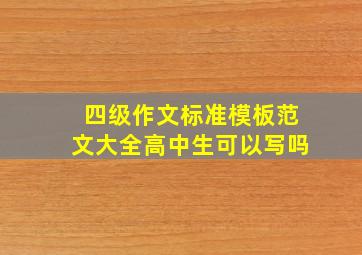 四级作文标准模板范文大全高中生可以写吗